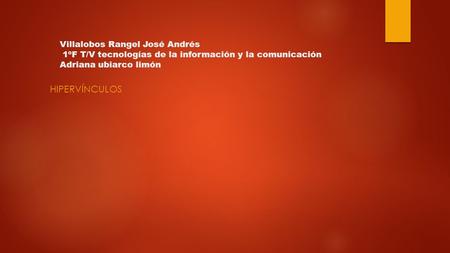 Villalobos Rangel José Andrés
1ºF T/V tecnologías de la información y la comunicación
Adriana ubiarco limón

HIPERVÍNCULOS